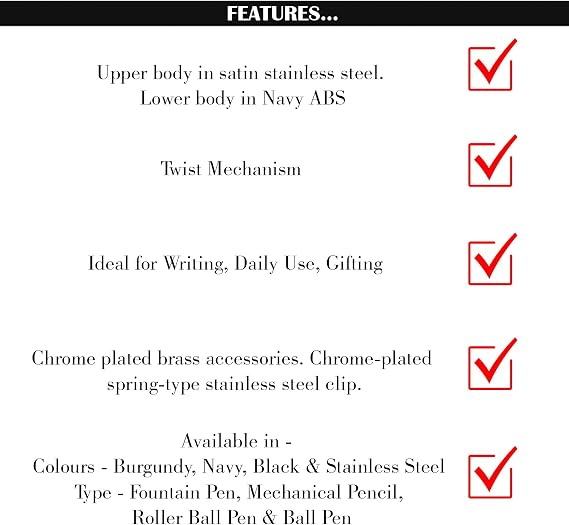 FEATURES...

Upper body in satin stainless steel. Lower body in Navy ABS ☑

Twist Mechanism ☑

Ideal for Writing, Daily Use, Gifting ☑

Chrome plated brass accessories. Chrome-plated spring-type stainless steel clip. ☑

Available in -
Colours - Burgundy, Navy, Black & Stainless Steel
Type - Fountain Pen, Mechanical Pencil,
Roller Ball Pen & Ball Pen ☑